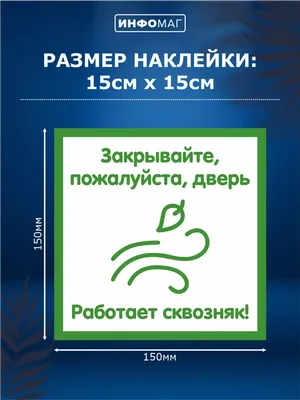 ИНФОМАГ

РАЗМЕР НАКЛЕЙКИ:
15см х 15см

150мм

Закрывайте, пожалуйста, дверь

Работает сквозняк!

150мм